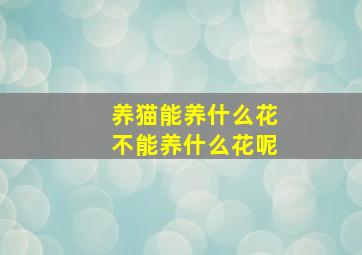 养猫能养什么花
不能养什么花呢